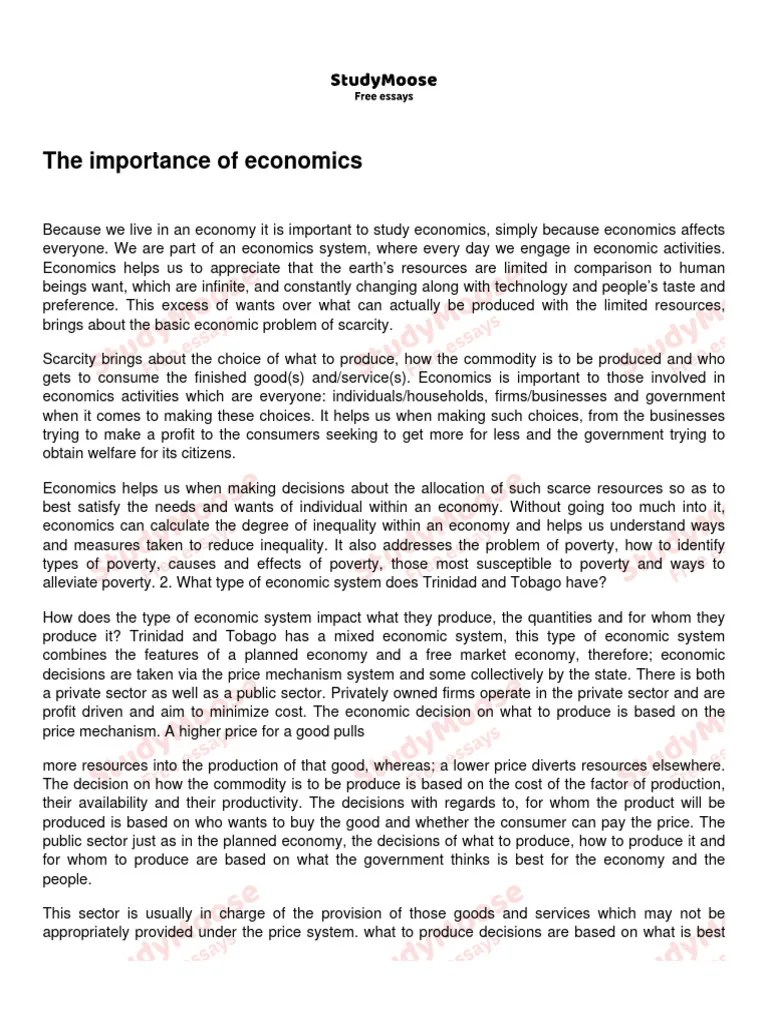 StudyMoose
Free essays

The importance of economics

Because we live in an economy it is important to study economics, simply because economics affects everyone. We are part of an economics system, where every day we engage in economic activities. Economics helps us to appreciate that the earth's resources are limited in comparison to human beings want, which are infinite, and constantly changing along with technology and people's taste and preference. This excess of wants over what can actually be produced with the limited resources, brings about the basic economic problem of scarcity.

Scarcity brings about the choice of what to produce, how the commodity is to be produced and who gets to consume the finished good(s) and/service(s). Economics is important to those involved in economics activities which are everyone: individuals/households, firms/businesses and government when it comes to making these choices. It helps us when making such choices, from the businesses trying to make a profit to the consumers seeking to get more for less and the government trying to obtain welfare for its citizens.

Economics helps us when making decisions about the allocation of such scarce resources so as to best satisfy the needs and wants of individual within an economy. Without going too much into it, economics can calculate the degree of inequality within an economy and helps us understand ways and measures taken to reduce inequality. It also addresses the problem of poverty, how to identify types of poverty, causes and effects of poverty, those most susceptible to poverty and ways to alleviate poverty. 2. What type of economic system does Trinidad and Tobago have?

How does the type of economic system impact what they produce, the quantities and for whom they produce it? Trinidad and Tobago has a mixed economic system, this type of economic system combines the features of a planned economy and a free market economy, therefore; economic decisions are taken via the price mechanism system and some collectively by the state. There is both a private sector as well as a public sector. Privately owned firms operate in the private sector and are profit driven and aim to minimize cost. The economic decision on what to produce is based on the price mechanism. A higher price for a good pulls

more resources into the production of that good, whereas; a lower price diverts resources elsewhere. The decision on how the commodity is to be produce is based on the cost of the factor of production, their availability and their productivity. The decisions with regards to, for whom the product will be produced is based on who wants to buy the good and whether the consumer can pay the price. The public sector just as in the planned economy, the decisions of what to produce, how to produce it and for whom to produce are based on what the government thinks is best for the economy and the people.

This sector is usually in charge of the provision of those goods and services which may not be appropriately provided under the price system. what to produce decisions are based on what is best